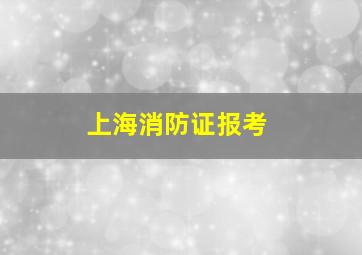 上海消防证报考